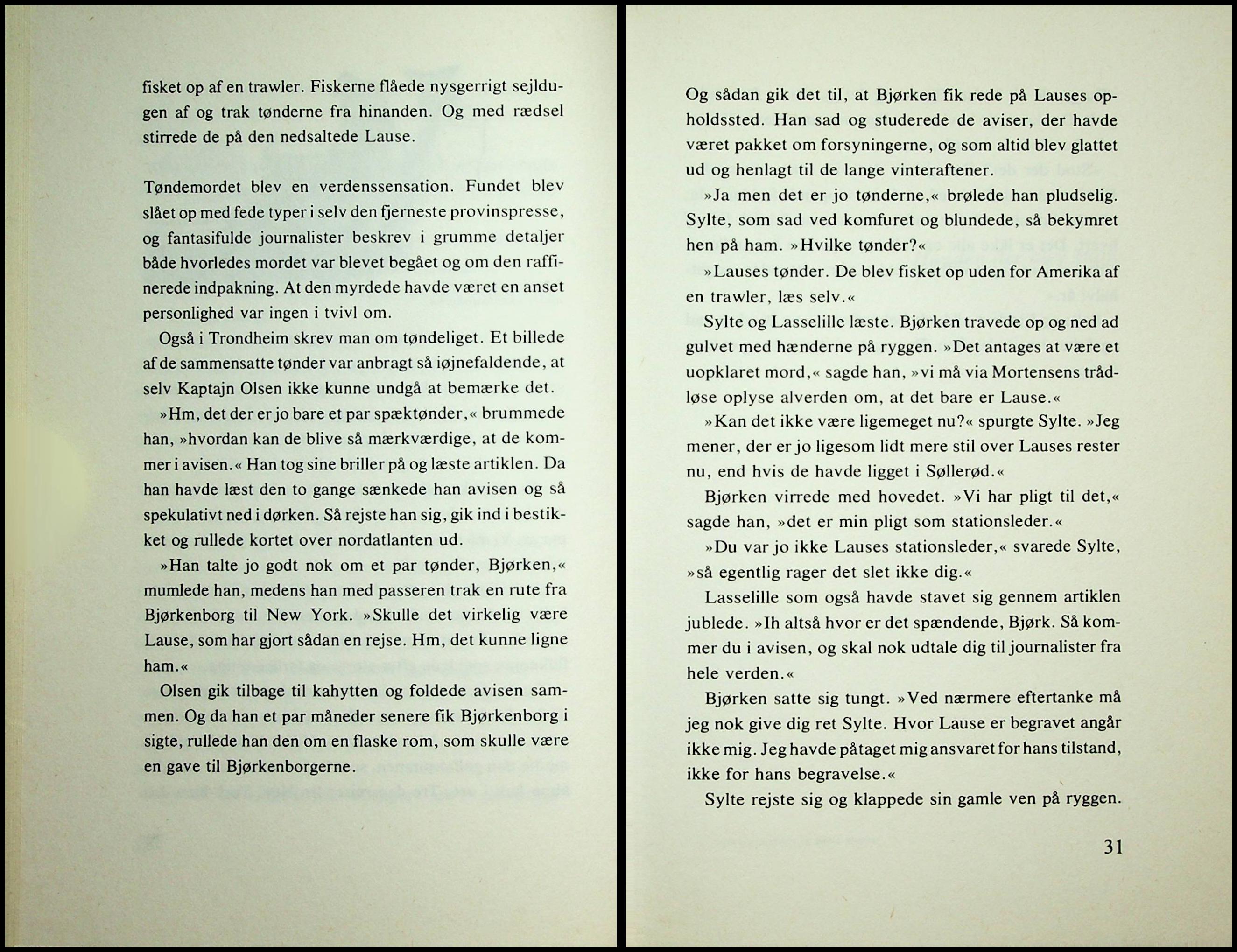 fisket op af en trawler. Fiskerne flåede nysgerrigt sejldugen af og trak tønderne fra hinanden. Og med rædsel stirrede de på den nedsaltede Lause.

Tøndemordet blev en verdenssensation. Fundet blev slået op med fede typer i selv den fjerneste provinspresse, og fantasifulde journalister beskrev i grumme detaljer både hvorledes mordet var blevet begået og om den raffinerede indpakning. At den myrdede havde været en anset personlighed var ingen i tvivl om.

Også i Trondheim skrev man om tøndeliget. Et billede af de sammensatte tønder var anbragt så iøjnefaldende, at selv Kaptajn Olsen ikke kunne undgå at bemærke det.

»Hm, det der er jo bare et par spæktønder,« brummede han, »hvordan kan de blive så mærkværdige, at de kommer i avisen.« Han tog sine briller på og læste artiklen. Da han havde læst den to gange sænkede han avisen og så spekulativt ned i dørken. Så rejste han sig, gik ind i bestikket og rullede kortet over nordatlanten ud.

»Han talte jo godt nok om et par tønder, Bjørken,« mumlede han, medens han med passeren trak en rute fra Bjørkenborg til New York. »Skulle det virkelig være Lause, som har gjort sådan en rejse. Hm, det kunne ligne ham.«

Olsen gik tilbage til kahytten og foldede avisen sammen. Og da han et par måneder senere fik Bjørkenborg i sigte, rullede han den om en flaske rom, som skulle være en gave til Bjørkenborgerne.

Og sådan gik det til, at Bjørken fik rede på Lauses opholdssted. Han sad og studerede de aviser, der havde været pakket om forsyningerne, og som altid blev glattet ud og henlagt til de lange vinteraftener.

»Ja men det er jo tønderne,« brølede han pludselig. Sylte, som sad ved komfuret og blundede, så bekymret hen på ham. »Hvilke tønder?«

»Lauses tønder. De blev fisket op uden for Amerika af en trawler, læs selv.«

Sylte og Lasselille læste. Bjørken travede op og ned ad gulvet med hænderne på ryggen. »Det antages at være et uopklaret mord,« sagde han, »vi må via Mortensens trådløse oplyse alverden om, at det bare er Lause.«

»Kan det ikke være ligemeget nu?« spurgte Sylte. »Jeg mener, der er jo ligesom lidt mere stil over Lauses rester nu, end hvis de havde ligget i Søllerød.«

Bjørken virrede med hovedet. »Vi har pligt til det,« sagde han, »det er min pligt som stationsleder.«

»Du var jo ikke Lauses stationsleder,« svarede Sylte, »så egentlig rager det slet ikke dig.«

Lasselille som også havde stavet sig gennem artiklen jublede. »Ih altså hvor er det spændende, Bjørk. Så kommer du i avisen, og skal nok udtale dig til journalister fra hele verden.«

Bjørken satte sig tungt. »Ved nærmere eftertanke må jeg nok give dig ret Sylte. Hvor Lause er begravet angår ikke mig. Jeg havde påtaget mig ansvaret for hans tilstand, ikke for hans begravelse.«

Sylte rejste sig og klappede sin gamle ven på ryggen.

31